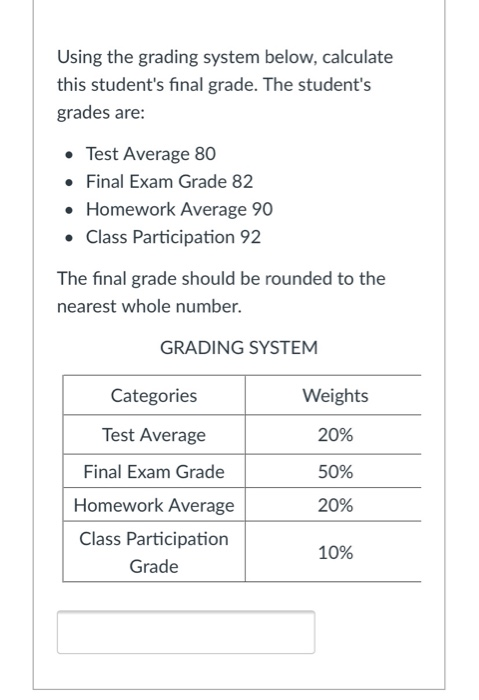 Using the grading system below, calculate this student's final grade. The student's grades are:

- Test Average 80
- Final Exam Grade 82
- Homework Average 90
- Class Participation 92

The final grade should be rounded to the nearest whole number.

GRADING SYSTEM

| Categories | Weights |
|---|---|
| Test Average | 20% |
| Final Exam Grade | 50% |
| Homework Average | 20% |
| Class Participation Grade | 10% |